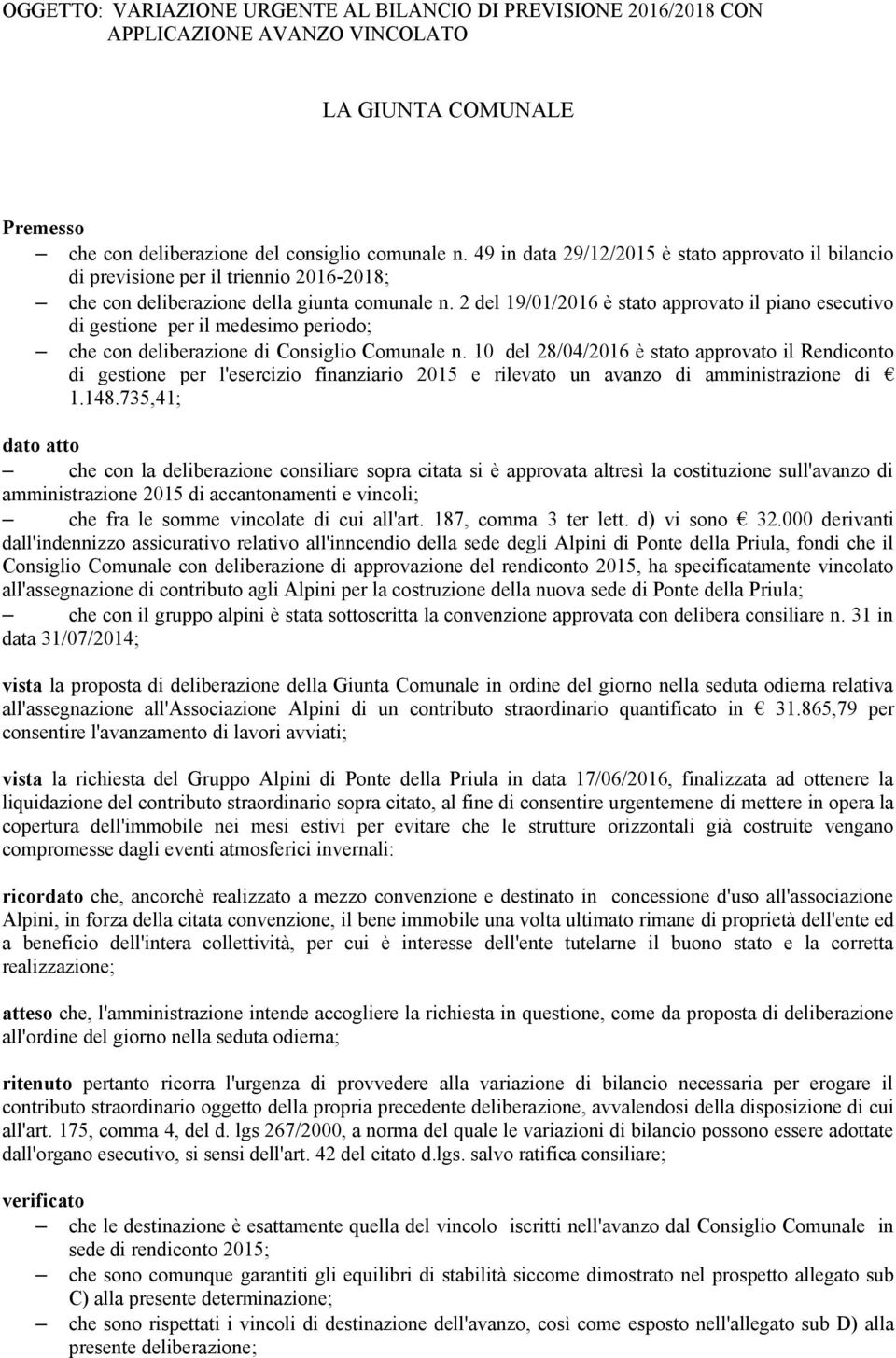 OGGETTO: VARIAZIONE URGENTE AL BILANCIO DI PREVISIONE 2016/2018 CON APPLICAZIONE AVANZO VINCOLATO

LA GIUNTA COMUNALE

Premesso
– che con deliberazione del consiglio comunale n. 49 in data 29/12/2015 è stato approvato il bilancio di previsione per il triennio 2016-2018;
– che con deliberazione della giunta comunale n. 2 del 19/01/2016 è stato approvato il piano esecutivo di gestione per il medesimo periodo;
– che con deliberazione di Consiglio Comunale n. 10 del 28/04/2016 è stato approvato il Rendiconto di gestione per l'esercizio finanziario 2015 e rilevato un avanzo di amministrazione di € 1.148.735,41;

dato atto
– che con la deliberazione consiliare sopra citata si è approvata altresì la costituzione sull'avanzo di amministrazione 2015 di accantonamenti e vincoli;
– che fra le somme vincolate di cui all'art. 187, comma 3 ter lett. d) vi sono € 32.000 derivanti dall'indennizzo assicurativo relativo all'inncendio della sede degli Alpini di Ponte della Priula, fondi che il Consiglio Comunale con deliberazione di approvazione del rendiconto 2015, ha specificatamente vincolato all'assegnazione di contributo agli Alpini per la costruzione della nuova sede di Ponte della Priula;
– che con il gruppo alpini è stata sottoscritta la convenzione approvata con delibera consiliare n. 31 in data 31/07/2014;

vista la proposta di deliberazione della Giunta Comunale in ordine del giorno nella seduta odierna relativa all'assegnazione all'Associazione Alpini di un contributo straordinario quantificato in € 31.865,79 per consentire l'avanzamento di lavori avviati;

vista la richiesta del Gruppo Alpini di Ponte della Priula in data 17/06/2016, finalizzata ad ottenere la liquidazione del contributo straordinario sopra citato, al fine di consentire urgentemene di mettere in opera la copertura dell'immobile nei mesi estivi per evitare che le strutture orizzontali già costruite vengano compromesse dagli eventi atmosferici invernali:

ricordato che, ancorchè realizzato a mezzo convenzione e destinato in concessione d'uso all'associazione Alpini, in forza della citata convenzione, il bene immobile una volta ultimato rimane di proprietà dell'ente ed a beneficio dell'intera collettività, per cui è interesse dell'ente tutelarne il buono stato e la corretta realizzazione;

atteso che, l'amministrazione intende accogliere la richiesta in questione, come da proposta di deliberazione all'ordine del giorno nella seduta odierna;

ritenuto pertanto ricorra l'urgenza di provvedere alla variazione di bilancio necessaria per erogare il contributo straordinario oggetto della propria precedente deliberazione, avvalendosi della disposizione di cui all'art. 175, comma 4, del d. lgs 267/2000, a norma del quale le variazioni di bilancio possono essere adottate dall'organo esecutivo, si sensi dell'art. 42 del citato d.lgs. salvo ratifica consiliare;

verificato
– che le destinazione è esattamente quella del vincolo iscritti nell'avanzo dal Consiglio Comunale in sede di rendiconto 2015;
– che sono comunque garantiti gli equilibri di stabilità siccome dimostrato nel prospetto allegato sub C) alla presente determinazione;
– che sono rispettati i vincoli di destinazione dell'avanzo, così come esposto nell'allegato sub D) alla presente deliberazione;